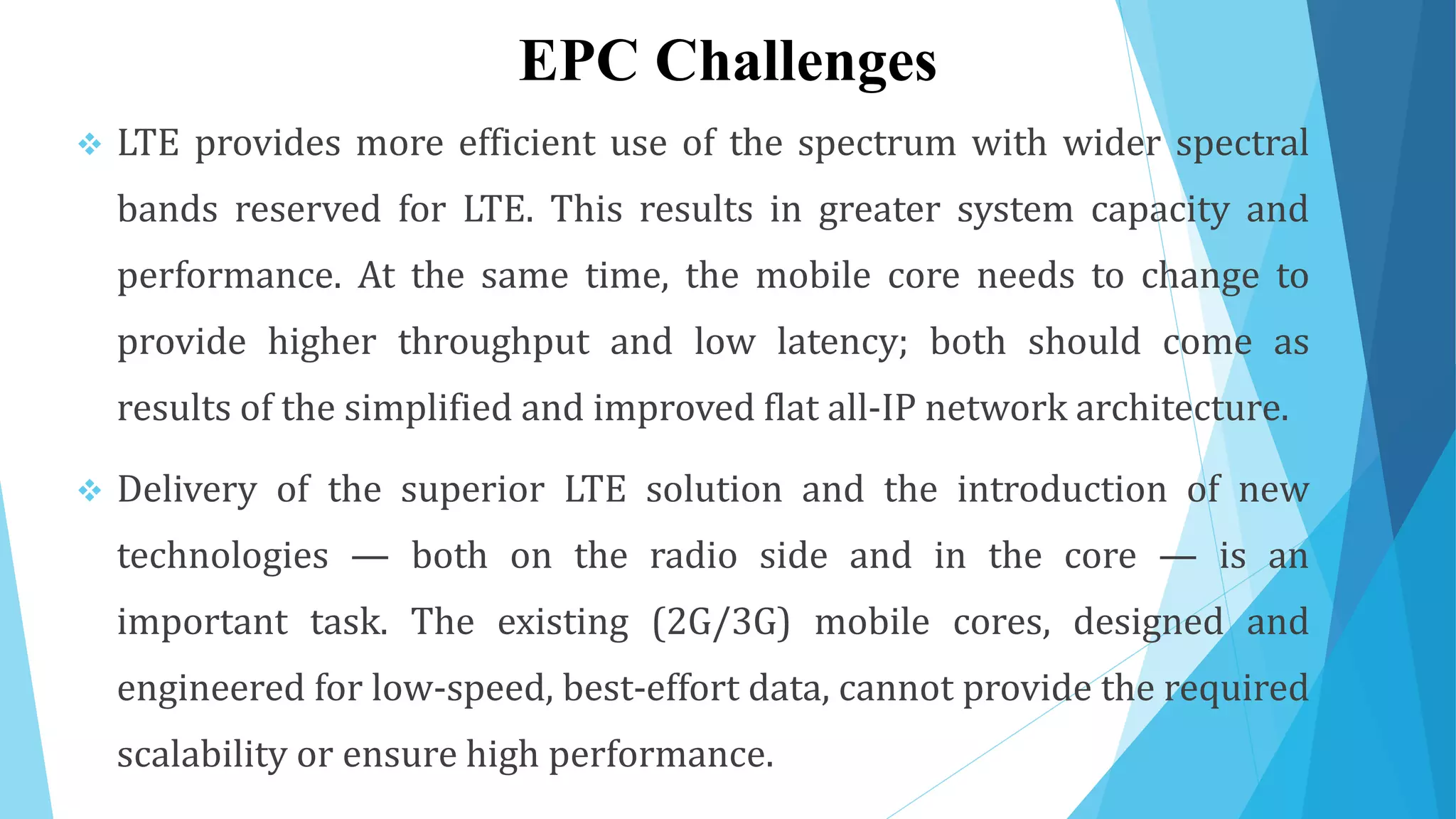 EPC Challenges

❖ LTE provides more efficient use of the spectrum with wider spectral bands reserved for LTE. This results in greater system capacity and performance. At the same time, the mobile core needs to change to provide higher throughput and low latency; both should come as results of the simplified and improved flat all-IP network architecture.

❖ Delivery of the superior LTE solution and the introduction of new technologies — both on the radio side and in the core — is an important task. The existing (2G/3G) mobile cores, designed and engineered for low-speed, best-effort data, cannot provide the required scalability or ensure high performance.